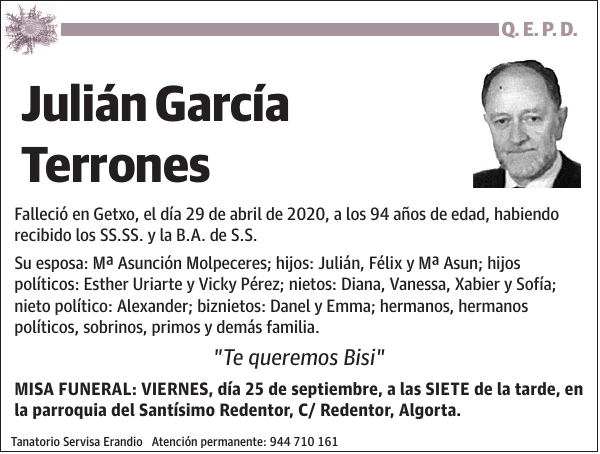 Q. E. P. D.

Julián García Terrones

Falleció en Getxo, el día 29 de abril de 2020, a los 94 años de edad, habiendo recibido los SS.SS. y la B.A. de S.S.

Su esposa: Mª Asunción Molpeceres; hijos: Julián, Félix y Mª Asun; hijos políticos: Esther Uriarte y Vicky Pérez; nietos: Diana, Vanessa, Xabier y Sofía; nieto político: Alexander; biznietos: Danel y Emma; hermanos, hermanos políticos, sobrinos, primos y demás familia.

"Te queremos Bisi"

MISA FUNERAL: VIERNES, día 25 de septiembre, a las SIETE de la tarde, en la parroquia del Santísimo Redentor, C/ Redentor, Algorta.

Tanatorio Servisa Erandio Atención permanente: 944 710 161